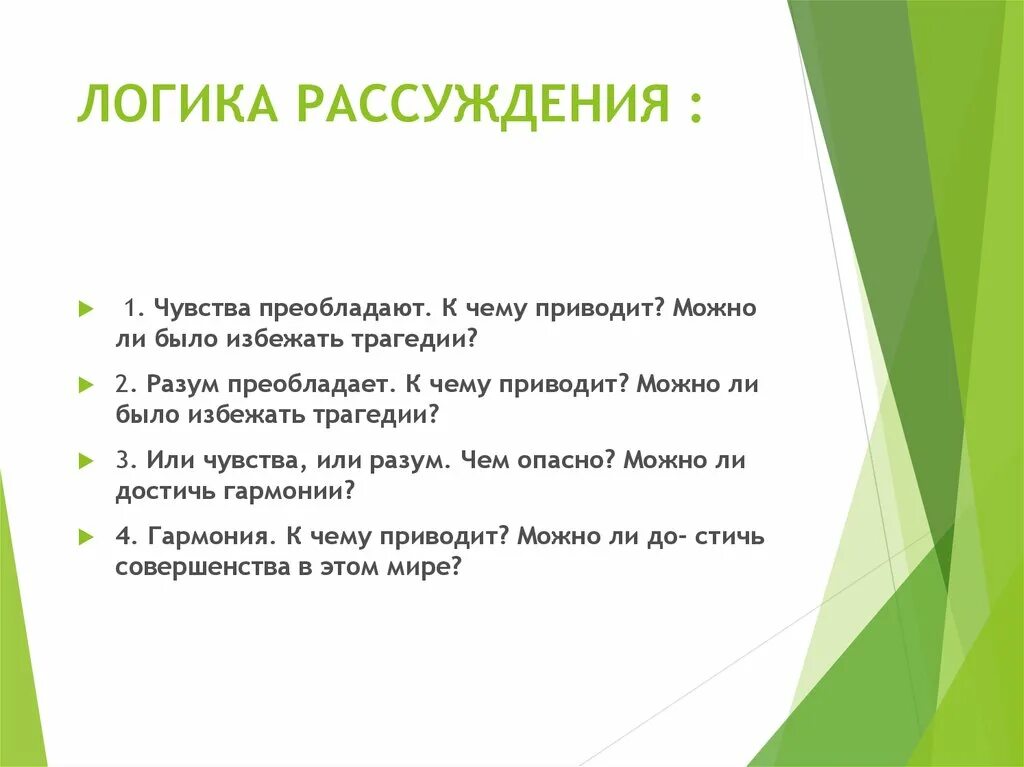 ЛОГИКА РАССУЖДЕНИЯ :

1. Чувства преобладают. К чему приводит? Можно ли было избежать трагедии?

2. Разум преобладает. К чему приводит? Можно ли было избежать трагедии?

3. Или чувства, или разум. Чем опасно? Можно ли достичь гармонии?

4. Гармония. К чему приводит? Можно ли до- стичь совершенства в этом мире?